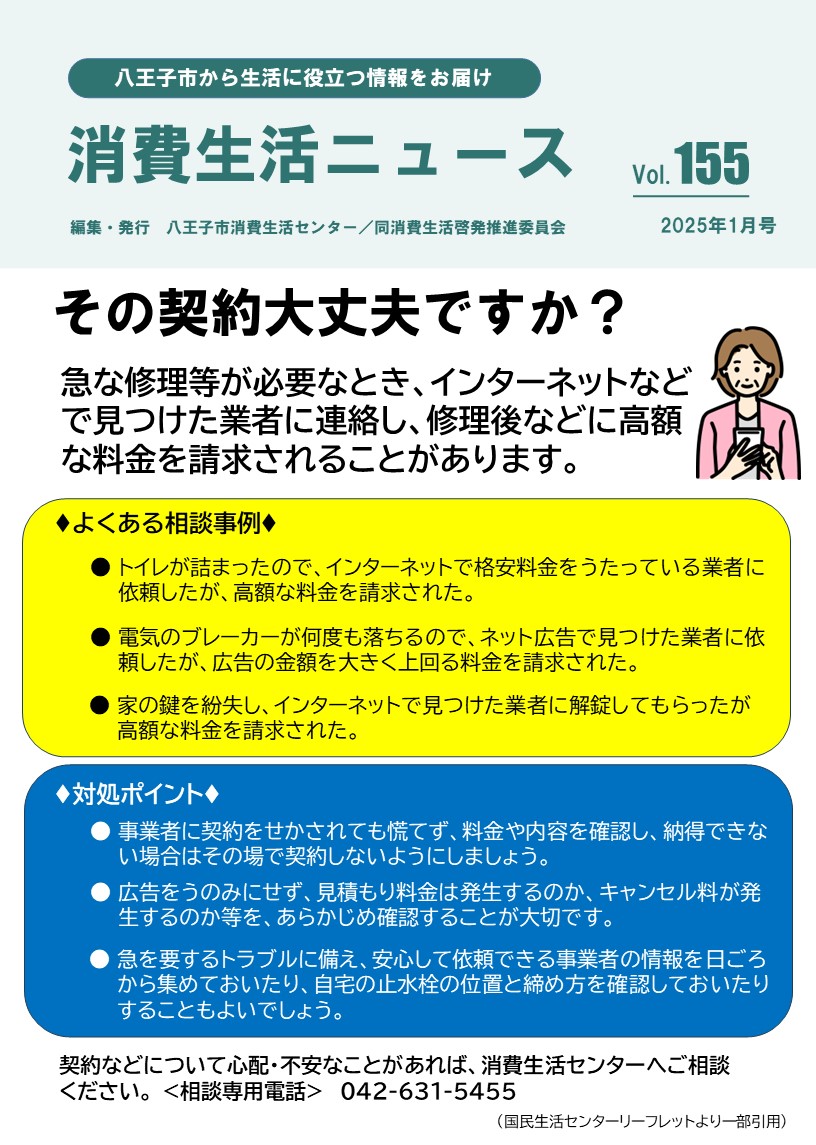 八王子市から生活に役立つ情報をお届け

消費生活ニュース

Vol.155

編集・発行　八王子市消費生活センター／同消費生活啓発推進委員会

2025年1月号

その契約大丈夫ですか？

急な修理等が必要なとき、インターネットなどで見つけた業者に連絡し、修理後などに高額な料金を請求されることがあります。

♦よくある相談事例♦

• トイレが詰まったので、インターネットで格安料金をうたっている業者に依頼したが、高額な料金を請求された。

• 電気のブレーカーが何度も落ちるので、ネット広告で見つけた業者に依頼したが、広告の金額を大きく上回る料金を請求された。

• 家の鍵を紛失し、インターネットで見つけた業者に解錠してもらったが高額な料金を請求された。

♦対処ポイント♦

• 事業者に契約をせかされても慌てず、料金や内容を確認し、納得できない場合はその場で契約しないようにしましょう。

• 広告をうのみにせず、見積もり料金は発生するのか、キャンセル料が発生するのか等を、あらかじめ確認することが大切です。

• 急を要するトラブルに備え、安心して依頼できる事業者の情報を日ごろから集めておいたり、自宅の止水栓の位置と締め方を確認しておいたりすることもよいでしょう。

契約などについて心配・不安なことがあれば、消費生活センターへご相談ください。＜相談専用電話＞　042-631-5455

（国民生活センターリーフレットより一部引用）